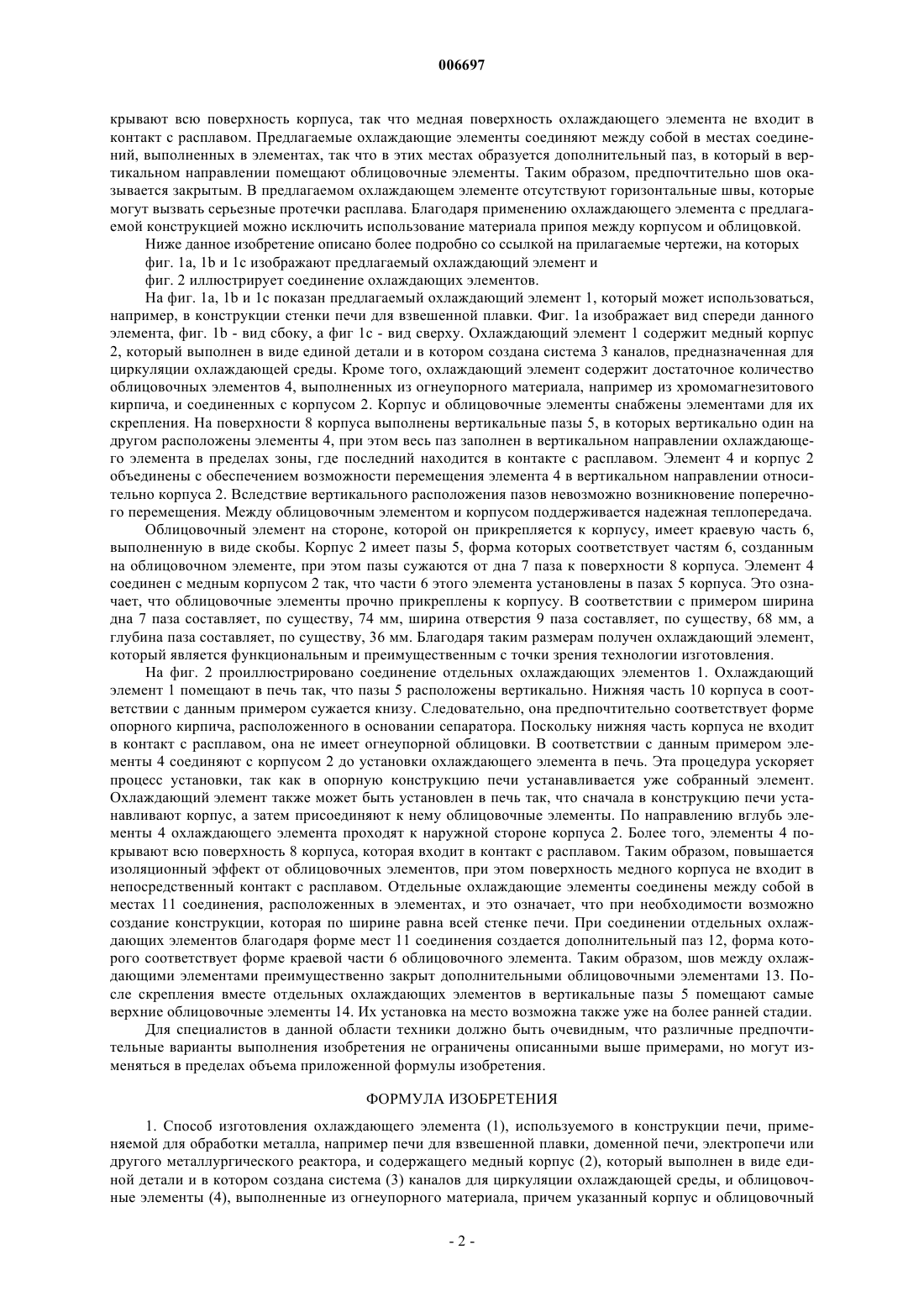 006697

крывают всю поверхность корпуса, так что медная поверхность охлаждающего элемента не входит в контакт с расплавом. Предлагаемые охлаждающие элементы соединяют между собой в местах соединений, выполненных в элементах, так что в этих местах образуется дополнительный паз, в который в вертикальном направлении помещают облицовочные элементы. Таким образом, предпочтительно шов оказывается закрытым. В предлагаемом охлаждающем элементе отсутствуют горизонтальные швы, которые могут вызвать серьезные протечки расплава. Благодаря применению охлаждающего элемента с предлагаемой конструкцией можно исключить использование материала припоя между корпусом и облицовкой.

Ниже данное изобретение описано более подробно со ссылкой на прилагаемые чертежи, на которых

фиг. 1a, 1b и 1c изображают предлагаемый охлаждающий элемент и

фиг. 2 иллюстрирует соединение охлаждающих элементов.

На фиг. 1a, 1b и 1c показан предлагаемый охлаждающий элемент 1, который может использоваться, например, в конструкции стенки печи для взвешенной плавки. Фиг. 1a изображает вид спереди данного элемента, фиг. 1b - вид сбоку, а фиг 1c - вид сверху. Охлаждающий элемент 1 содержит медный корпус 2, который выполнен в виде единой детали и в котором создана система 3 каналов, предназначенная для циркуляции охлаждающей среды. Кроме того, охлаждающий элемент содержит достаточное количество облицовочных элементов 4, выполненных из огнеупорного материала, например из хромомагнезитового кирпича, и соединенных с корпусом 2. Корпус и облицовочные элементы снабжены элементами для их скрепления. На поверхности 8 корпуса выполнены вертикальные пазы 5, в которых вертикально один на другом расположены элементы 4, при этом весь паз заполнен в вертикальном направлении охлаждающего элемента в пределах зоны, где последний находится в контакте с расплавом. Элемент 4 и корпус 2 объединены с обеспечением возможности перемещения элемента 4 в вертикальном направлении относительно корпуса 2. Вследствие вертикального расположения пазов невозможно возникновение поперечного перемещения. Между облицовочным элементом и корпусом поддерживается надежная теплопередача.

Облицовочный элемент на стороне, которой он прикрепляется к корпусу, имеет краевую часть 6, выполненную в виде скобы. Корпус 2 имеет пазы 5, форма которых соответствует частям 6, созданным на облицовочном элементе, при этом пазы сужаются от дна 7 паза к поверхности 8 корпуса. Элемент 4 соединен с медным корпусом 2 так, что части 6 этого элемента установлены в пазах 5 корпуса. Это означает, что облицовочные элементы прочно прикреплены к корпусу. В соответствии с примером ширина дна 7 паза составляет, по существу, 74 мм, ширина отверстия 9 паза составляет, по существу, 68 мм, а глубина паза составляет, по существу, 36 мм. Благодаря таким размерам получен охлаждающий элемент, который является функциональным и преимущественным с точки зрения технологии изготовления.

На фиг. 2 проиллюстрировано соединение отдельных охлаждающих элементов 1. Охлаждающий элемент 1 помещают в печь так, что пазы 5 расположены вертикально. Нижняя часть 10 корпуса в соответствии с данным примером сужается книзу. Следовательно, она предпочтительно соответствует форме опорного кирпича, расположенного в основании сепаратора. Поскольку нижняя часть корпуса не входит в контакт с расплавом, она не имеет огнеупорной облицовки. В соответствии с данным примером элементы 4 соединяют с корпусом 2 до установки охлаждающего элемента в печь. Эта процедура ускоряет процесс установки, так как в опорную конструкцию печи устанавливается уже собранный элемент. Охлаждающий элемент также может быть установлен в печь так, что сначала в конструкцию печи устанавливают корпус, а затем присоединяют к нему облицовочные элементы. По направлению вглубь элементы 4 охлаждающего элемента проходят к наружной стороне корпуса 2. Более того, элементы 4 покрывают всю поверхность 8 корпуса, которая входит в контакт с расплавом. Таким образом, повышается изоляционный эффект от облицовочных элементов, при этом поверхность медного корпуса не входит в непосредственный контакт с расплавом. Отдельные охлаждающие элементы соединены между собой в местах 11 соединения, расположенных в элементах, и это означает, что при необходимости возможно создание конструкции, которая по ширине равна всей стенке печи. При соединении отдельных охлаждающих элементов благодаря форме мест 11 соединения создается дополнительный паз 12, форма которого соответствует форме краевой части 6 облицовочного элемента. Таким образом, шов между охлаждающими элементами преимущественно закрыт дополнительными облицовочными элементами 13. После скрепления вместе отдельных охлаждающих элементов в вертикальные пазы 5 помещают самые верхние облицовочные элементы 14. Их установка на место возможна также уже на более ранней стадии.

Для специалистов в данной области техники должно быть очевидным, что различные предпочтительные варианты выполнения изобретения не ограничены описанными выше примерами, но могут изменяться в пределах объема приложенной формулы изобретения.

ФОРМУЛА ИЗОБРЕТЕНИЯ

1. Способ изготовления охлаждающего элемента (1), используемого в конструкции печи, применяемой для обработки металла, например печи для взвешенной плавки, доменной печи, электропечи или другого металлургического реактора, и содержащего медный корпус (2), который выполнен в виде единой детали и в котором создана система (3) каналов для циркуляции охлаждающей среды, и облицовочные элементы (4), выполненные из огнеупорного материала, причем указанный корпус и облицовочный

- 2 -